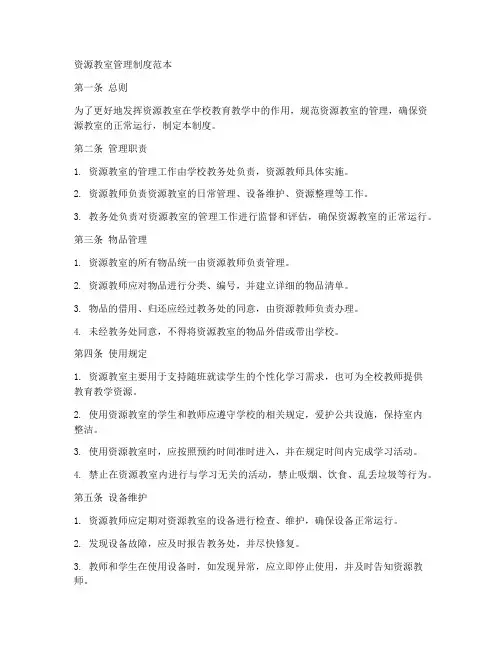 资源教室管理制度范本

第一条 总则

为了更好地发挥资源教室在学校教育教学中的作用，规范资源教室的管理，确保资源教室的正常运行，制定本制度。

第二条 管理职责

1. 资源教室的管理工作由学校教务处负责，资源教师具体实施。

2. 资源教师负责资源教室的日常管理、设备维护、资源整理等工作。

3. 教务处负责对资源教室的管理工作进行监督和评估，确保资源教室的正常运行。

第三条 物品管理

1. 资源教室的所有物品统一由资源教师负责管理。

2. 资源教师应对物品进行分类、编号，并建立详细的物品清单。

3. 物品的借用、归还应经过教务处的同意，由资源教师负责办理。

4. 未经教务处同意，不得将资源教室的物品外借或带出学校。

第四条 使用规定

1. 资源教室主要用于支持随班就读学生的个性化学习需求，也可为全校教师提供教育教学资源。

2. 使用资源教室的学生和教师应遵守学校的相关规定，爱护公共设施，保持室内整洁。

3. 使用资源教室时，应按照预约时间准时进入，并在规定时间内完成学习活动。

4. 禁止在资源教室内进行与学习无关的活动，禁止吸烟、饮食、乱丢垃圾等行为。

第五条 设备维护

1. 资源教师应定期对资源教室的设备进行检查、维护，确保设备正常运行。

2. 发现设备故障，应及时报告教务处，并尽快修复。

3. 教师和学生在使用设备时，如发现异常，应立即停止使用，并及时告知资源教师。